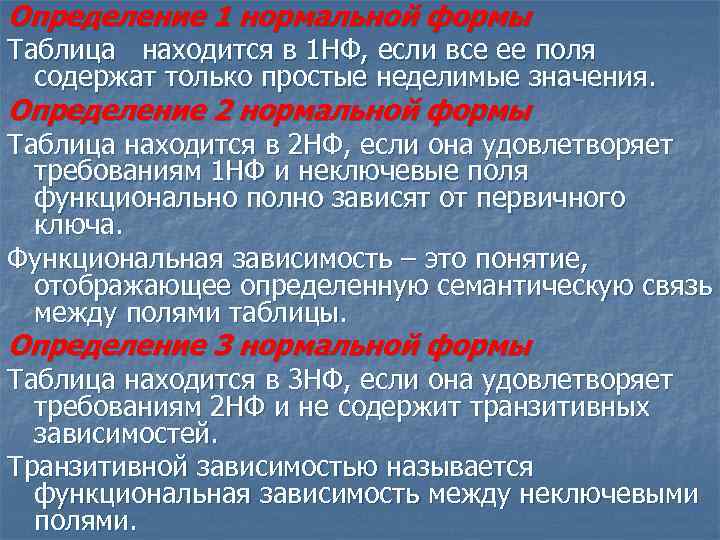 Определение 1 нормальной формы

Таблица находится в 1НФ, если все ее поля содержат только простые неделимые значения.

Определение 2 нормальной формы

Таблица находится в 2НФ, если она удовлетворяет требованиям 1НФ и неключевые поля функционально полно зависят от первичного ключа.

Функциональная зависимость – это понятие, отображающее определенную семантическую связь между полями таблицы.

Определение 3 нормальной формы

Таблица находится в 3НФ, если она удовлетворяет требованиям 2НФ и не содержит транзитивных зависимостей.

Транзитивной зависимостью называется функциональная зависимость между неключевыми полями.